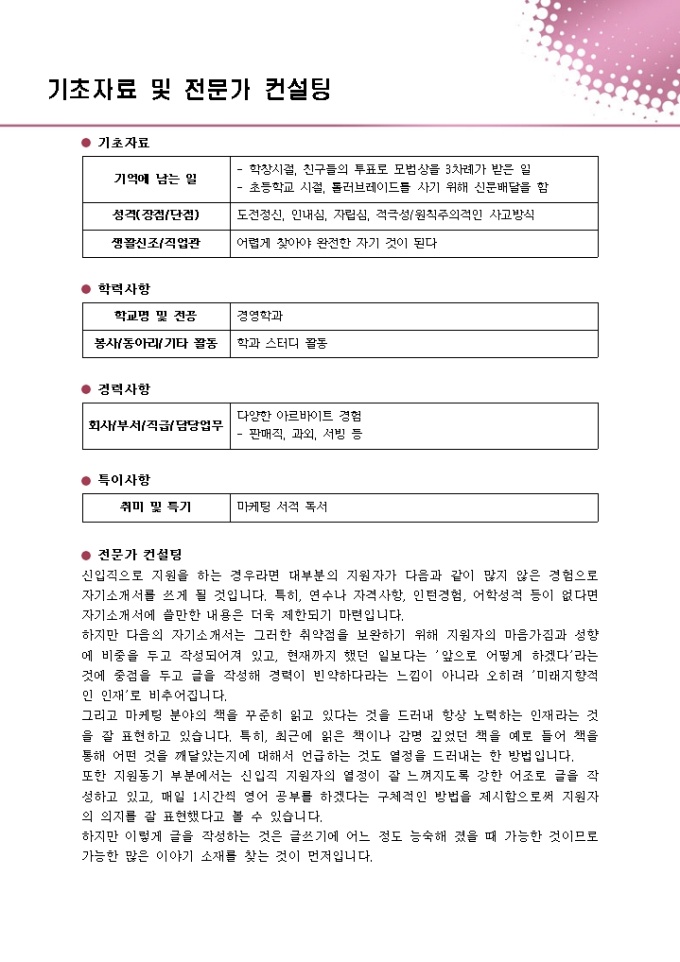 기초자료 및 전문가 컨설팅

● 기초자료

| 기억에 남는 일 | - 학창시절, 친구들의 투표로 모범상을 3차례가 받은 일<br>- 초등학교 시절, 롤러브레이드를 사기 위해 신문배달을 함 |
|---|---|
| 성격(장점/단점) | 도전정신, 인내심, 자립심, 적극성/원칙주의적인 사고방식 |
| 생활신조/직업관 | 어렵게 찾아야 완전한 자기 것이 된다 |

● 학력사항

| 학교명 및 전공 | 경영학과 |
|---|---|
| 봉사/동아리/기타 활동 | 학과 스터디 활동 |

● 경력사항

| 회사/부서/직급/담당업무 | 다양한 아르바이트 경험<br>- 판매직, 과외, 서빙 등 |
|---|---|

● 특이사항

| 취미 및 특기 | 마케팅 서적 독서 |
|---|---|

● 전문가 컨설팅
신입직으로 지원을 하는 경우라면 대부분의 지원자가 다음과 같이 많지 않은 경험으로 자기소개서를 쓰게 될 것입니다. 특히, 연수나 자격사항, 인턴경험, 어학성적 등이 없다면 자기소개서에 쓸만한 내용은 더욱 제한되기 마련입니다.
하지만 다음의 자기소개서는 그러한 취약점을 보완하기 위해 지원자의 마음가짐과 성향에 비중을 두고 작성되어져 있고, 현재까지 했던 일보다는 '앞으로 어떻게 하겠다'라는 것에 중점을 두고 글을 작성해 경력이 빈약하다라는 느낌이 아니라 오히려 '미래지향적인 인재'로 비추어집니다.
그리고 마케팅 분야의 책을 꾸준히 읽고 있다는 것을 드러내 항상 노력하는 인재라는 것을 잘 표현하고 있습니다. 특히, 최근에 읽은 책이나 감명 깊었던 책을 예로 들어 책을 통해 어떤 것을 깨달았는지에 대해서 언급하는 것도 열정을 드러내는 한 방법입니다.
또한 지원동기 부분에서는 신입직 지원자의 열정이 잘 느껴지도록 강한 어조로 글을 작성하고 있고, 매일 1시간씩 영어 공부를 하겠다는 구체적인 방법을 제시함으로써 지원자의 의지를 잘 표현했다고 볼 수 있습니다.
하지만 이렇게 글을 작성하는 것은 글쓰기에 어느 정도 능숙해 졌을 때 가능한 것이므로 가능한 많은 이야기 소재를 찾는 것이 먼저입니다.